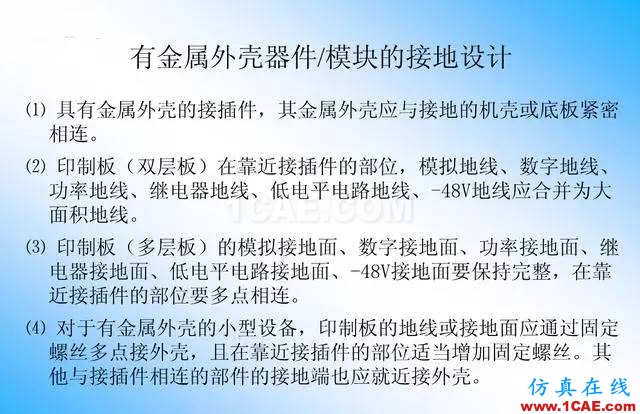 有金属外壳器件/模块的接地设计

(1) 具有金属外壳的接插件，其金属外壳应与接地的机壳或底板紧密相连。

(2) 印制板（双层板）在靠近接插件的部位，模拟地线、数字地线、功率地线、继电器地线、低电平电路地线、-48V地线应合并为大面积地线。

1CAE.COM

(3) 印制板（多层板）的模拟接地面、数字接地面、功率接地面、继电器接地面、低电平电路接地面、-48V接地面要保持完整，在靠近接插件的部位要多点相连。

(4) 对于有金属外壳的小型设备，印制板的地线或接地面应通过固定螺丝多点接外壳，且在靠近接插件的部位适当增加固定螺丝。其他与接插件相连的部件的接地端也应就近接外壳。

仿真在线
www.1CAE.com